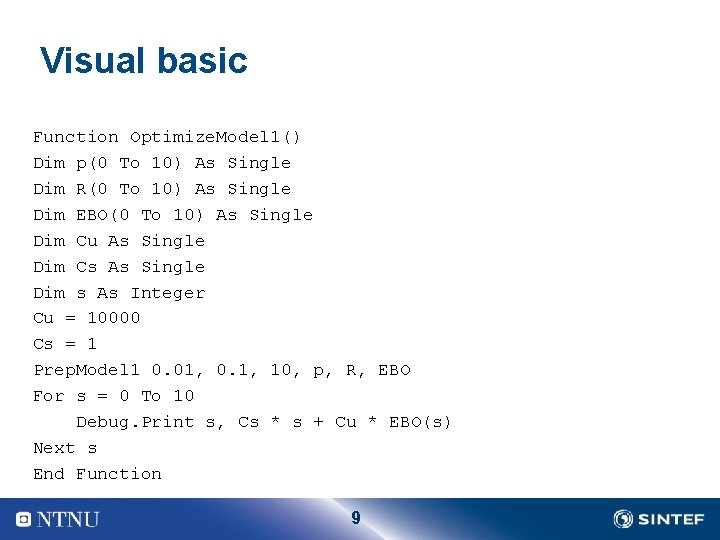 Visual basic

Function OptimizeModel1()
Dim p(0 To 10) As Single
Dim R(0 To 10) As Single
Dim EBO(0 To 10) As Single
Dim Cu As Single
Dim Cs As Single
Dim s As Integer
Cu = 10000
Cs = 1
PrepModel1 0.01, 0.1, 10, p, R, EBO
For s = 0 To 10
    Debug.Print s, Cs * s + Cu * EBO(s)
Next s
End Function

NTNU
9
SINTEF